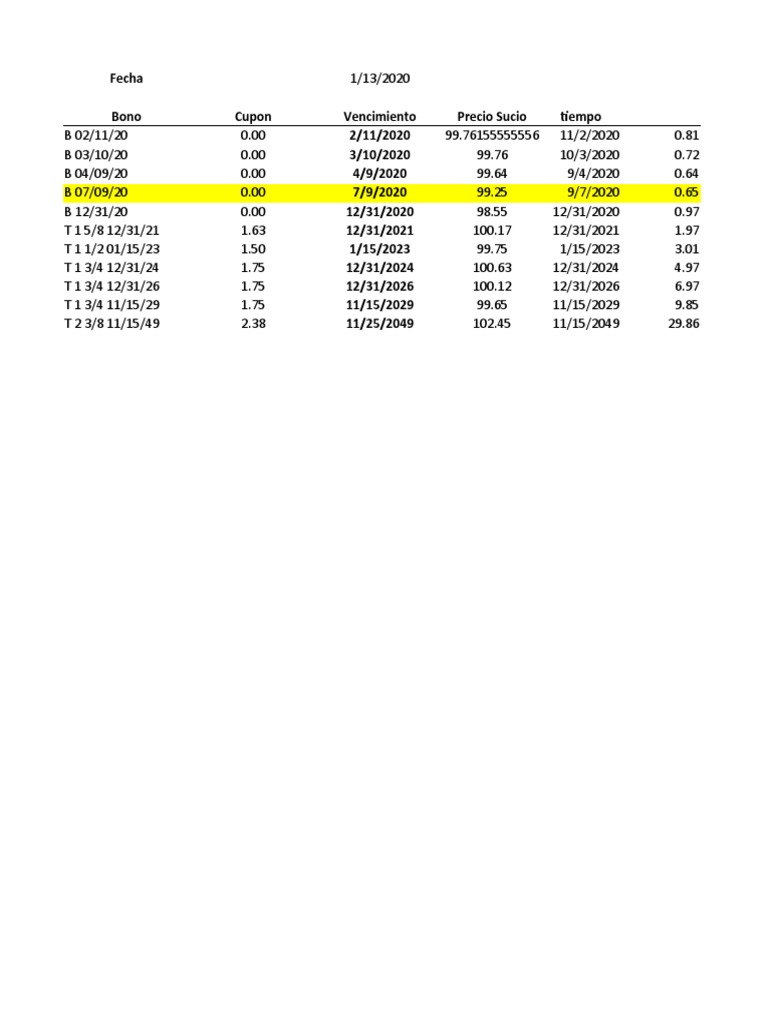 Fecha 1/13/2020

| Bono | Cupon | Vencimiento | Precio Sucio | tiempo | |
|---|---|---|---|---|---|
| B 02/11/20 | 0.00 | 2/11/2020 | 99.76155555556 | 11/2/2020 | 0.81 |
| B 03/10/20 | 0.00 | 3/10/2020 | 99.76 | 10/3/2020 | 0.72 |
| B 04/09/20 | 0.00 | 4/9/2020 | 99.64 | 9/4/2020 | 0.64 |
| B 07/09/20 | 0.00 | 7/9/2020 | 99.25 | 9/7/2020 | 0.65 |
| B 12/31/20 | 0.00 | 12/31/2020 | 98.55 | 12/31/2020 | 0.97 |
| T 1 5/8 12/31/21 | 1.63 | 12/31/2021 | 100.17 | 12/31/2021 | 1.97 |
| T 1 1/2 01/15/23 | 1.50 | 1/15/2023 | 99.75 | 1/15/2023 | 3.01 |
| T 1 3/4 12/31/24 | 1.75 | 12/31/2024 | 100.63 | 12/31/2024 | 4.97 |
| T 1 3/4 12/31/26 | 1.75 | 12/31/2026 | 100.12 | 12/31/2026 | 6.97 |
| T 1 3/4 11/15/29 | 1.75 | 11/15/2029 | 99.65 | 11/15/2029 | 9.85 |
| T 2 3/8 11/15/49 | 2.38 | 11/25/2049 | 102.45 | 11/15/2049 | 29.86 |